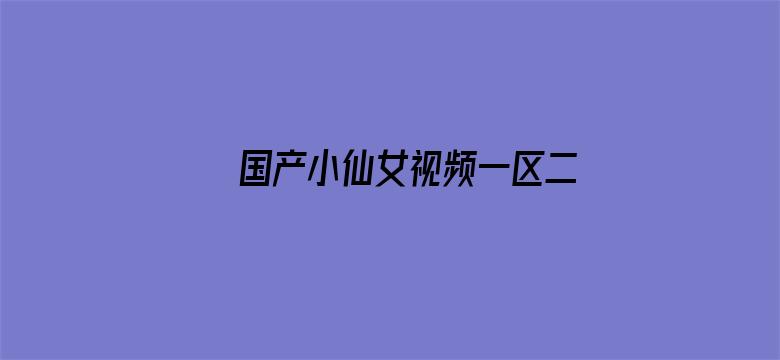 国产小仙女视频一区二